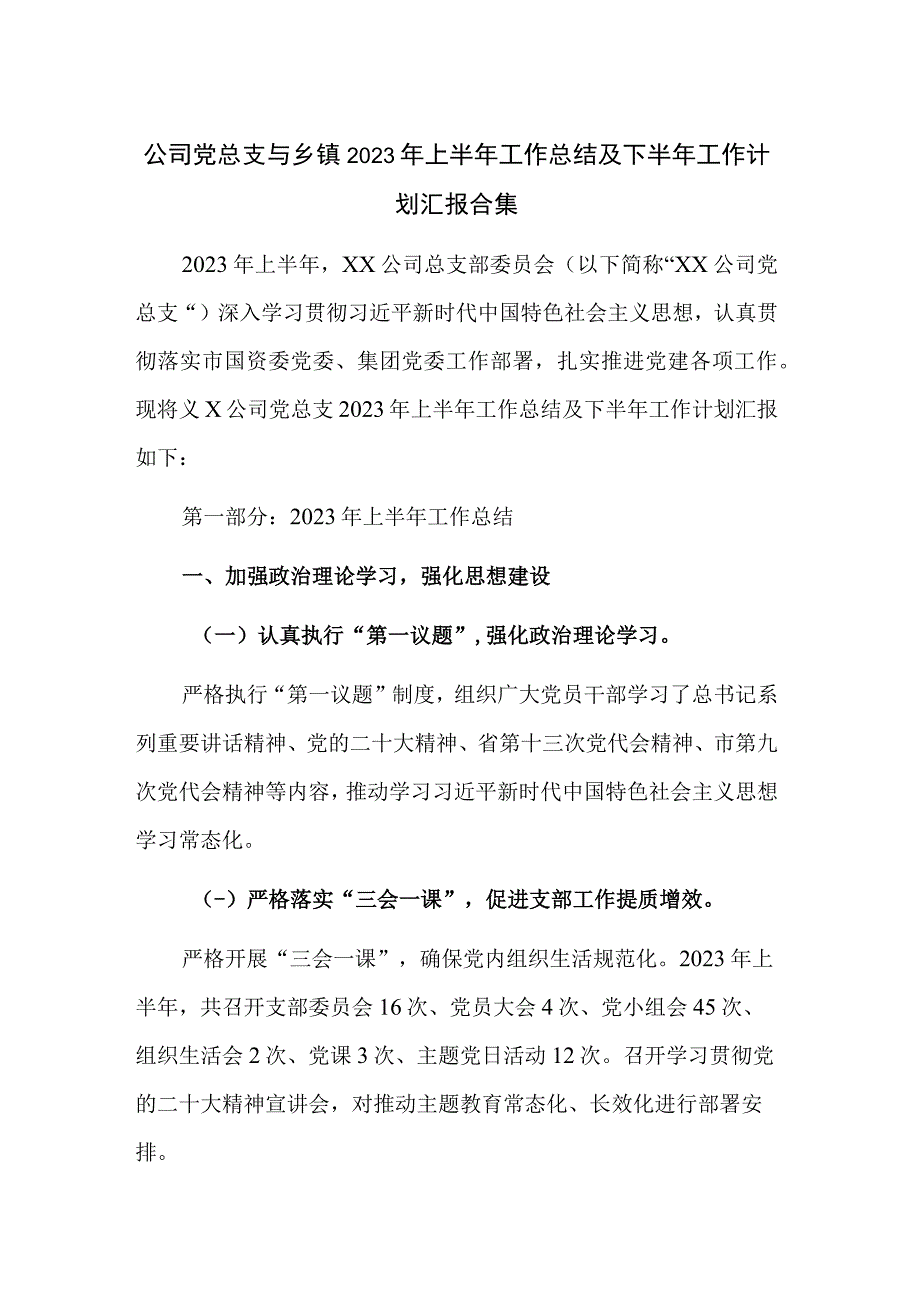 公司党总支与乡镇2023年上半年工作总结及下半年工作计划汇报合集

2023年上半年，XX公司总支部委员会（以下简称“XX公司党总支“）深入学习贯彻习近平新时代中国特色社会主义思想，认真贯彻落实市国资委党委、集团党委工作部署，扎实推进党建各项工作。现将义X公司党总支2023年上半年工作总结及下半年工作计划汇报如下：

第一部分：2023年上半年工作总结

一、加强政治理论学习，强化思想建设

（一）认真执行“第一议题”，强化政治理论学习。

严格执行“第一议题”制度，组织广大党员干部学习了总书记系列重要讲话精神、党的二十大精神、省第十三次党代会精神、市第九次党代会精神等内容，推动学习习近平新时代中国特色社会主义思想学习常态化。

（-）严格落实“三会一课”，促进支部工作提质增效。

严格开展“三会一课”，确保党内组织生活规范化。2023年上半年，共召开支部委员会16次、党员大会4次、党小组会45次、组织生活会2次、党课3次、主题党日活动12次。召开学习贯彻党的二十大精神宣讲会，对推动主题教育常态化、长效化进行部署安排。